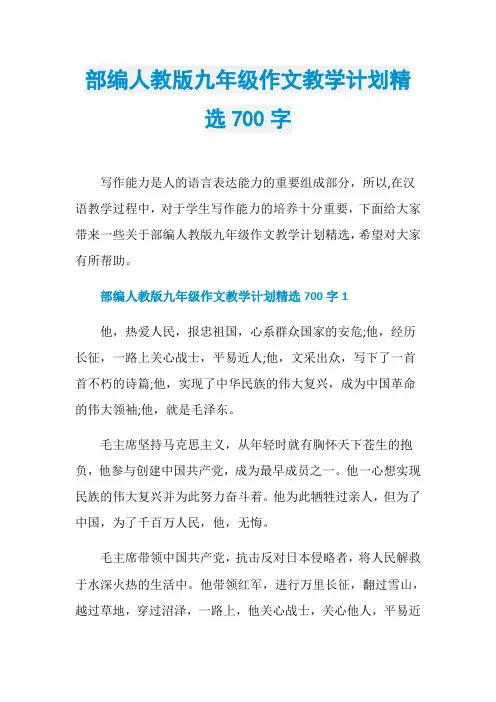 部编人教版九年级作文教学计划精选 700 字

写作能力是人的语言表达能力的重要组成部分，所以,在汉语教学过程中，对于学生写作能力的培养十分重要，下面给大家带来一些关于部编人教版九年级作文教学计划精选，希望对大家有所帮助。

部编人教版九年级作文教学计划精选 700 字 1

他，热爱人民，报忠祖国，心系群众国家的安危;他，经历长征，一路上关心战士，平易近人;他，文采出众，写下了一首首不朽的诗篇;他，实现了中华民族的伟大复兴，成为中国革命的伟大领袖;他，就是毛泽东。

毛主席坚持马克思主义，从年轻时就有胸怀天下苍生的抱负，他参与创建中国共产党，成为最早成员之一。他一心想实现民族的伟大复兴并为此努力奋斗着。他为此牺牲过亲人，但为了中国，为了千百万人民，他，无悔。

毛主席带领中国共产党，抗击反对日本侵略者，将人民解救于水深火热的生活中。他带领红军，进行万里长征，翻过雪山，越过草地，穿过沼泽，一路上，他关心战士，关心他人，平易近